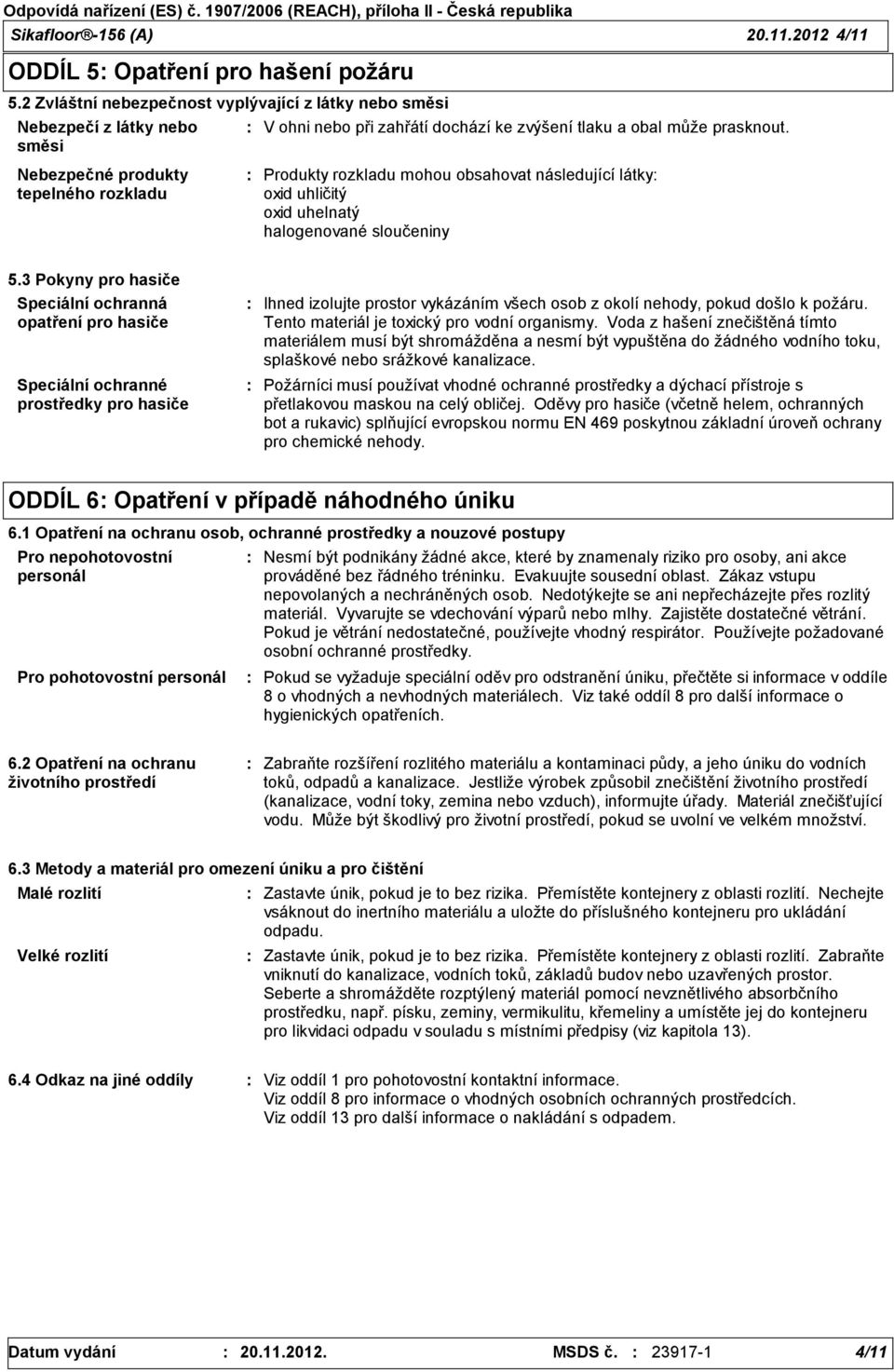 Odpovídá nařízení (ES) č. 1907/2006 (REACH), příloha II - Česká republika
Sikafloor®-156 (A) 20.11.2012 4/11

ODDÍL 5: Opatření pro hašení požáru

5.2 Zvláštní nebezpečnost vyplývající z látky nebo směsi

Nebezpečí z látky nebo směsi : V ohni nebo při zahřátí dochází ke zvýšení tlaku a obal může prasknout.

Nebezpečné produkty tepelného rozkladu : Produkty rozkladu mohou obsahovat následující látky: oxid uhličitý oxid uhelnatý halogenované sloučeniny

5.3 Pokyny pro hasiče

Speciální ochranná opatření pro hasiče : Ihned izolujte prostor vykázáním všech osob z okolí nehody, pokud došlo k požáru. Tento materiál je toxický pro vodní organismy. Voda z hašení znečištěná tímto materiálem musí být shromážděna a nesmí být vypuštěna do žádného vodního toku, splaškové nebo srážkové kanalizace.

Speciální ochranné prostředky pro hasiče : Požárníci musí používat vhodné ochranné prostředky a dýchací přístroje s přetlakovou maskou na celý obličej. Oděvy pro hasiče (včetně helem, ochranných bot a rukavic) splňující evropskou normu EN 469 poskytnou základní úroveň ochrany pro chemické nehody.

ODDÍL 6: Opatření v případě náhodného úniku

6.1 Opatření na ochranu osob, ochranné prostředky a nouzové postupy

Pro nepohotovostní personál : Nesmí být podnikány žádné akce, které by znamenaly riziko pro osoby, ani akce prováděné bez řádného tréninku. Evakuujte sousední oblast. Zákaz vstupu nepovolaných a nechráněných osob. Nedotýkejte se ani nepřecházejte přes rozlitý materiál. Vyvarujte se vdechování výparů nebo mlhy. Zajistěte dostatečné větrání. Pokud je větrání nedostatečné, používejte vhodný respirátor. Používejte požadované osobní ochranné prostředky.

Pro pohotovostní personál : Pokud se vyžaduje speciální oděv pro odstranění úniku, přečtěte si informace v oddíle 8 o vhodných a nevhodných materiálech. Viz také oddíl 8 pro další informace o hygienických opatřeních.

6.2 Opatření na ochranu životního prostředí : Zabraňte rozšíření rozlitého materiálu a kontaminaci půdy, a jeho úniku do vodních toků, odpadů a kanalizace. Jestliže výrobek způsobil znečištění životního prostředí (kanalizace, vodní toky, zemina nebo vzduch), informujte úřady. Materiál znečišťující vodu. Může být škodlivý pro životní prostředí, pokud se uvolní ve velkém množství.

6.3 Metody a materiál pro omezení úniku a pro čištění

Malé rozlití : Zastavte únik, pokud je to bez rizika. Přemístěte kontejnery z oblasti rozlití. Nechejte vsáknout do inertního materiálu a uložte do příslušného kontejneru pro ukládání odpadu.

Velké rozlití : Zastavte únik, pokud je to bez rizika. Přemístěte kontejnery z oblasti rozlití. Zabraňte vniknutí do kanalizace, vodních toků, základů budov nebo uzavřených prostor. Seberte a shromážděte rozptýlený materiál pomocí nevznětlivého absorbčního prostředku, např. písku, zeminy, vermikulitu, křemeliny a umístěte jej do kontejneru pro likvidaci odpadu v souladu s místními předpisy (viz kapitola 13).

6.4 Odkaz na jiné oddíly : Viz oddíl 1 pro pohotovostní kontaktní informace. Viz oddíl 8 pro informace o vhodných osobních ochranných prostředcích. Viz oddíl 13 pro další informace o nakládání s odpadem.

Datum vydání : 20.11.2012. MSDS č. : 23917-1 4/11